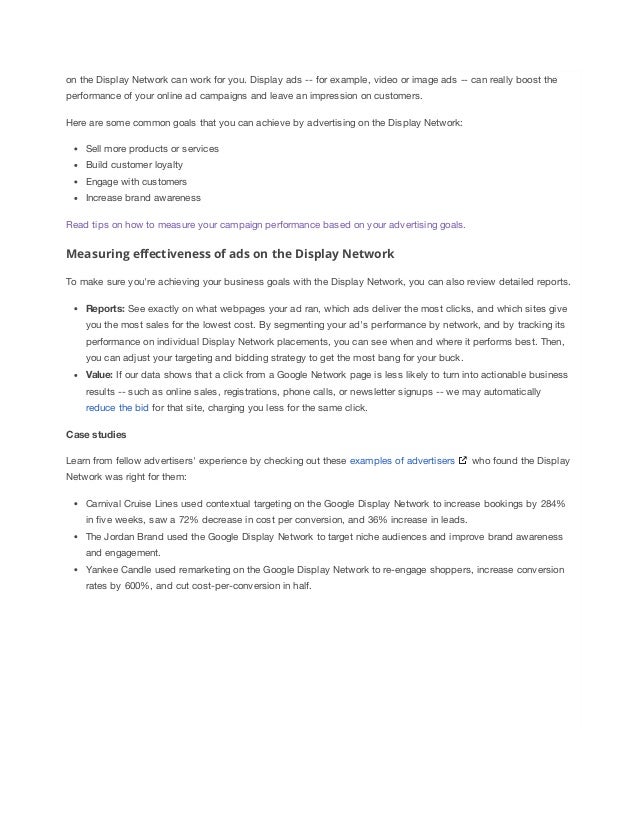 on the Display Network can work for you. Display ads -- for example, video or image ads -- can really boost the performance of your online ad campaigns and leave an impression on customers.

Here are some common goals that you can achieve by advertising on the Display Network:

- Sell more products or services
- Build customer loyalty
- Engage with customers
- Increase brand awareness

Read tips on how to measure your campaign performance based on your advertising goals.

Measuring effectiveness of ads on the Display Network

To make sure you're achieving your business goals with the Display Network, you can also review detailed reports.

- Reports: See exactly on what webpages your ad ran, which ads deliver the most clicks, and which sites give you the most sales for the lowest cost. By segmenting your ad's performance by network, and by tracking its performance on individual Display Network placements, you can see when and where it performs best. Then, you can adjust your targeting and bidding strategy to get the most bang for your buck.
- Value: If our data shows that a click from a Google Network page is less likely to turn into actionable business results -- such as online sales, registrations, phone calls, or newsletter signups -- we may automatically reduce the bid for that site, charging you less for the same click.

Case studies

Learn from fellow advertisers' experience by checking out these examples of advertisers who found the Display Network was right for them:

- Carnival Cruise Lines used contextual targeting on the Google Display Network to increase bookings by 284% in five weeks, saw a 72% decrease in cost per conversion, and 36% increase in leads.
- The Jordan Brand used the Google Display Network to target niche audiences and improve brand awareness and engagement.
- Yankee Candle used remarketing on the Google Display Network to re-engage shoppers, increase conversion rates by 600%, and cut cost-per-conversion in half.